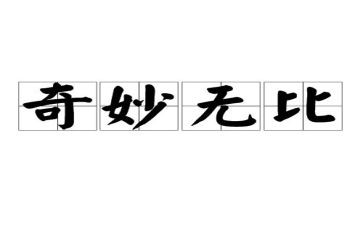 奇妙无比